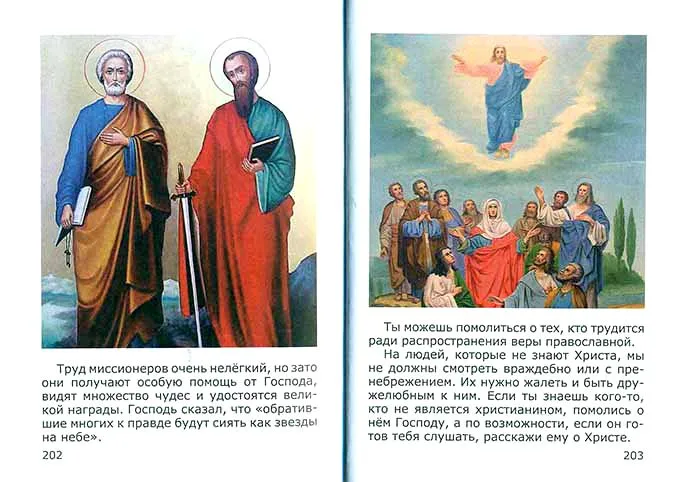 Труд миссионеров очень нелёгкий, но зато они получают особую помощь от Господа, видят множество чудес и удостоятся великой награды. Господь сказал, что «обратившие многих к правде будут сиять как звезды на небе».

202

Ты можешь помолиться о тех, кто трудится ради распространения веры православной.

На людей, которые не знают Христа, мы не должны смотреть враждебно или с пренебрежением. Их нужно жалеть и быть дружелюбным к ним. Если ты знаешь кого-то, кто не является христианином, помолись о нём Господу, а по возможности, если он готов тебя слушать, расскажи ему о Христе.

203